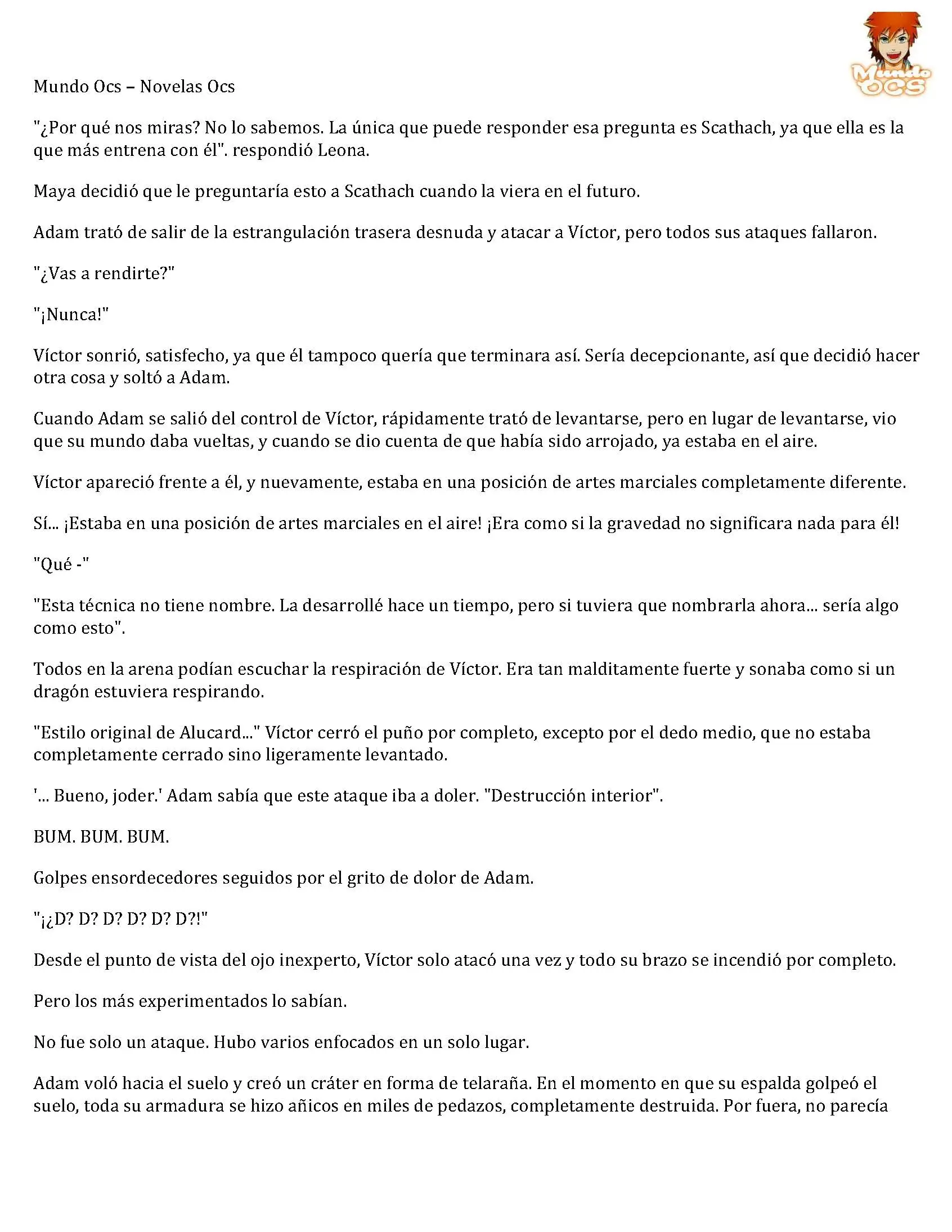 Mundo Ocs – Novelas Ocs

Mundo OCS

"¿Por qué nos miras? No lo sabemos. La única que puede responder esa pregunta es Scathach, ya que ella es la que más entrena con él". respondió Leona.

Maya decidió que le preguntaría esto a Scathach cuando la viera en el futuro.

Adam trató de salir de la estrangulación trasera desnuda y atacar a Víctor, pero todos sus ataques fallaron.

"¿Vas a rendirte?"

"¡Nunca!"

Víctor sonrió, satisfecho, ya que él tampoco quería que terminara así. Sería decepcionante, así que decidió hacer otra cosa y soltó a Adam.

Cuando Adam se salió del control de Víctor, rápidamente trató de levantarse, pero en lugar de levantarse, vio que su mundo daba vueltas, y cuando se dio cuenta de que había sido arrojado, ya estaba en el aire.

Víctor apareció frente a él, y nuevamente, estaba en una posición de artes marciales completamente diferente.

Sí... ¡Estaba en una posición de artes marciales en el aire! ¡Era como si la gravedad no significara nada para él!

"Qué -"

"Esta técnica no tiene nombre. La desarrollé hace un tiempo, pero si tuviera que nombrarla ahora... sería algo como esto".

Todos en la arena podían escuchar la respiración de Víctor. Era tan malditamente fuerte y sonaba como si un dragón estuviera respirando.

"Estilo original de Alucard..." Víctor cerró el puño por completo, excepto por el dedo medio, que no estaba completamente cerrado sino ligeramente levantado.

'... Bueno, joder.' Adam sabía que este ataque iba a doler. "Destrucción interior".

BUM. BUM. BUM.

Golpes ensordecedores seguidos por el grito de dolor de Adam.

"¡¿D? D? D? D? D? D?!"

Desde el punto de vista del ojo inexperto, Víctor solo atacó una vez y todo su brazo se incendió por completo.

Pero los más experimentados lo sabían.

No fue solo un ataque. Hubo varios enfocados en un solo lugar.

Adam voló hacia el suelo y creó un cráter en forma de telaraña. En el momento en que su espalda golpeó el suelo, toda su armadura se hizo añicos en miles de pedazos, completamente destruida. Por fuera, no parecía